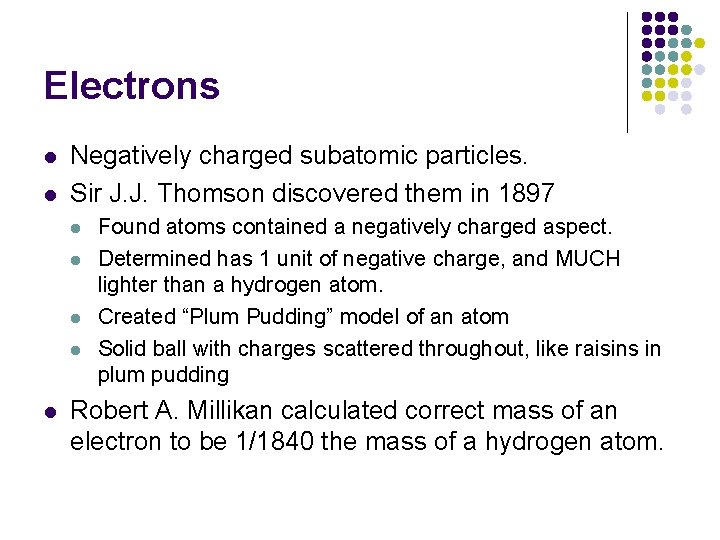 Electrons

• Negatively charged subatomic particles.
• Sir J.J. Thomson discovered them in 1897
• Found atoms contained a negatively charged aspect.
• Determined has 1 unit of negative charge, and MUCH lighter than a hydrogen atom.
• Created "Plum Pudding" model of an atom
• Solid ball with charges scattered throughout, like raisins in plum pudding
• Robert A. Millikan calculated correct mass of an electron to be 1/1840 the mass of a hydrogen atom.